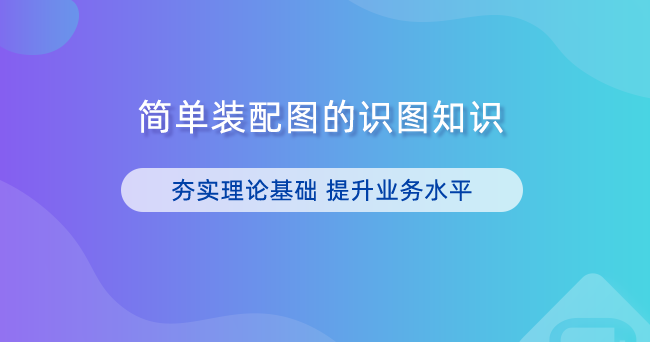 简单装配图的识图知识

夯实理论基础 提升业务水平